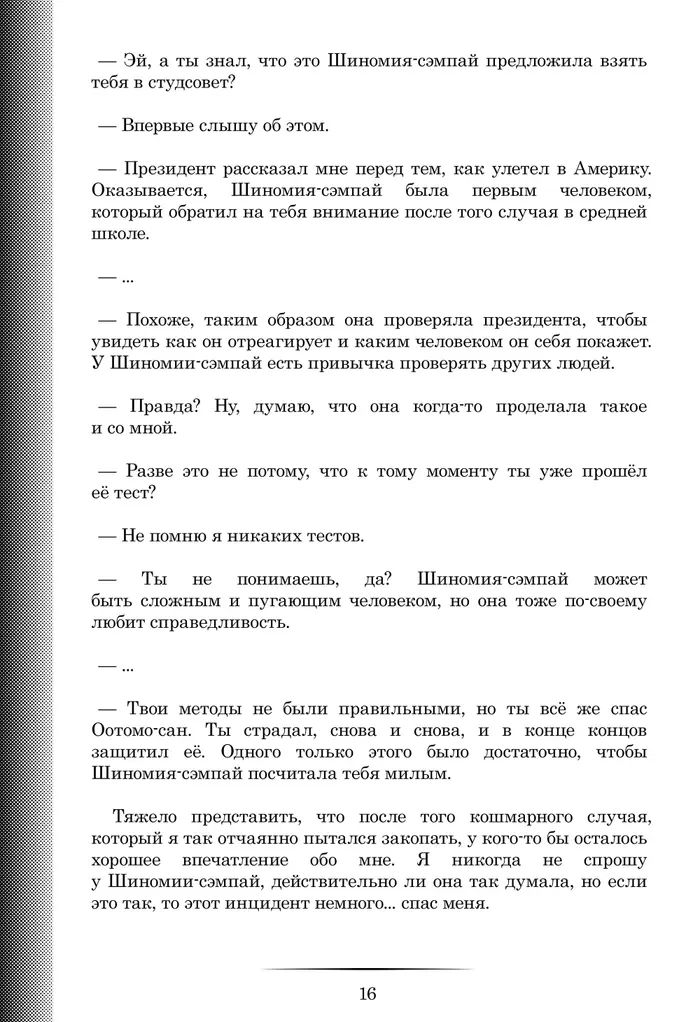 — Эй, а ты знал, что это Шиномия-сэмпай предложила взять тебя в студсовет?

— Впервые слышу об этом.

— Президент рассказал мне перед тем, как улетел в Америку. Оказывается, Шиномия-сэмпай была первым человеком, который обратил на тебя внимание после того случая в средней школе.

— ...

— Похоже, таким образом она проверяла президента, чтобы увидеть как он отреагирует и каким человеком он себя покажет. У Шиномии-сэмпай есть привычка проверять других людей.

— Правда? Ну, думаю, что она когда-то проделала такое и со мной.

— Разве это не потому, что к тому моменту ты уже прошёл её тест?

— Не помню я никаких тестов.

— Ты не понимаешь, да? Шиномия-сэмпай может быть сложным и пугающим человеком, но она тоже по-своему любит справедливость.

— ...

— Твои методы не были правильными, но ты всё же спас Оотомо-сан. Ты страдал, снова и снова, и в конце концов защитил её. Одного только этого было достаточно, чтобы Шиномия-сэмпай посчитала тебя милым.

Тяжело представить, что после того кошмарного случая, который я так отчаянно пытался закопать, у кого-то бы осталось хорошее впечатление обо мне. Я никогда не спрошу у Шиномии-сэмпай, действительно ли она так думала, но если это так, то этот инцидент немного... спас меня.

16